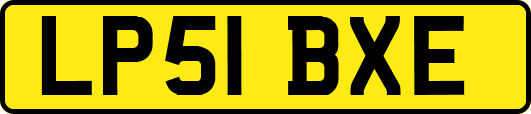 LP51 BXE